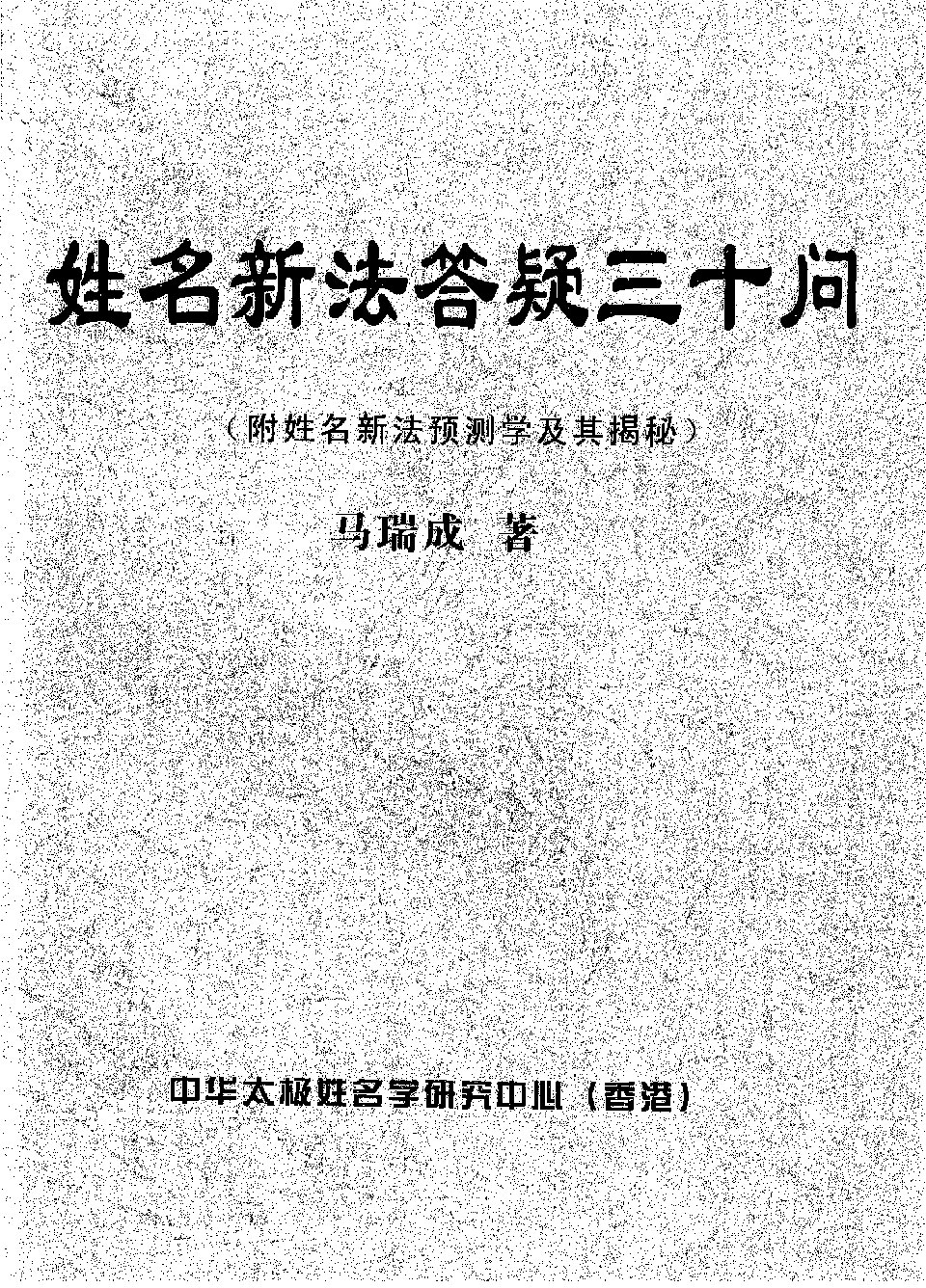 姓名新法答疑三十问

(附姓名新法预测学及其揭秘)

马瑞成 著

中华太极姓名学研究中心(香港)